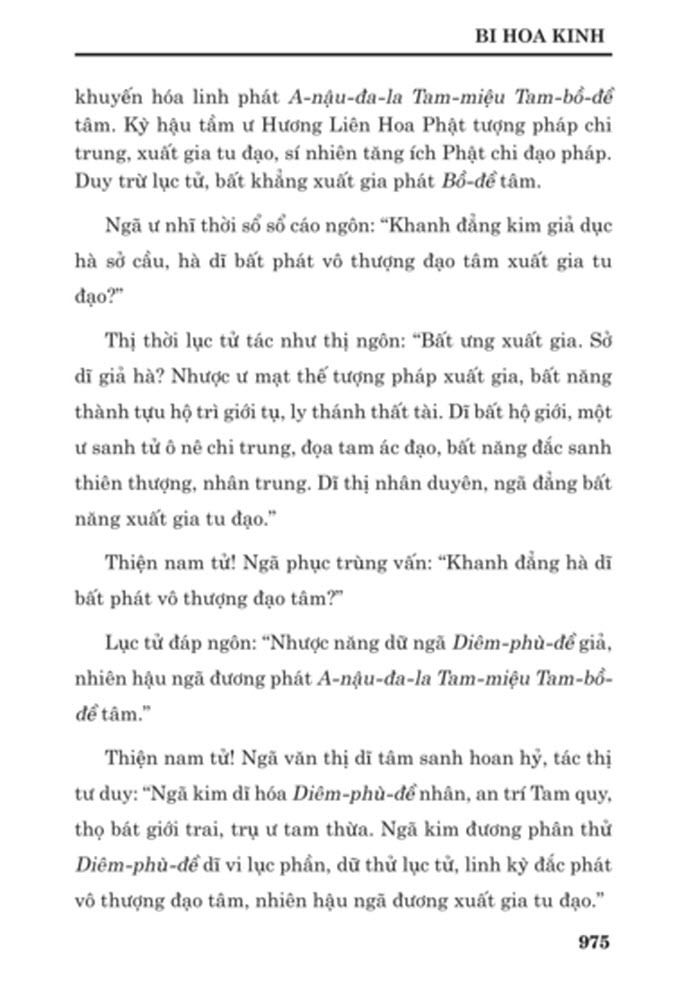 BI HOA KINH

khuyến hóa linh phát A-nậu-đa-la Tam-miệu Tam-bồ-đề tâm. Kỳ hậu tầm ư Hương Liên Hoa Phật tượng pháp chi trung, xuất gia tu đạo, sí nhiên tăng ích Phật chi đạo pháp. Duy trừ lục tử, bất khẳng xuất gia phát Bồ-đề tâm.

Ngã ư nhĩ thời sổ sổ cáo ngôn: “Khanh đẳng kim giả dục hà sở cầu, hà dĩ bất phát vô thượng đạo tâm xuất gia tu đạo?”

Thị thời lục tử tác như thị ngôn: “Bất ưng xuất gia. Sở dĩ giả hà? Nhược ư mạt thế tượng pháp xuất gia, bất năng thành tựu hộ trì giới tụ, ly thánh thất tài. Dĩ bất hộ giới, một ư sanh tử ô nê chi trung, đọa tam ác đạo, bất năng đắc sanh thiên thượng, nhân trung. Dĩ thị nhân duyên, ngã đẳng bất năng xuất gia tu đạo.”

Thiện nam tử! Ngã phục trùng vấn: “Khanh đẳng hà dĩ bất phát vô thượng đạo tâm?”

Lục tử đáp ngôn: “Nhược năng dữ ngã Diêm-phù-đề giả, nhiên hậu ngã đương phát A-nậu-đa-la Tam-miệu Tam-bồ-đề tâm.”

Thiện nam tử! Ngã văn thị dĩ tâm sanh hoan hỷ, tác thị tư duy: “Ngã kim dĩ hóa Diêm-phù-đề nhân, an trí Tam quy, thọ bát giới trai, trụ ư tam thừa. Ngã kim đương phân thử Diêm-phù-đề dĩ vi lục phần, dữ thử lục tử, linh kỳ đắc phát vô thượng đạo tâm, nhiên hậu ngã đương xuất gia tu đạo.”

975